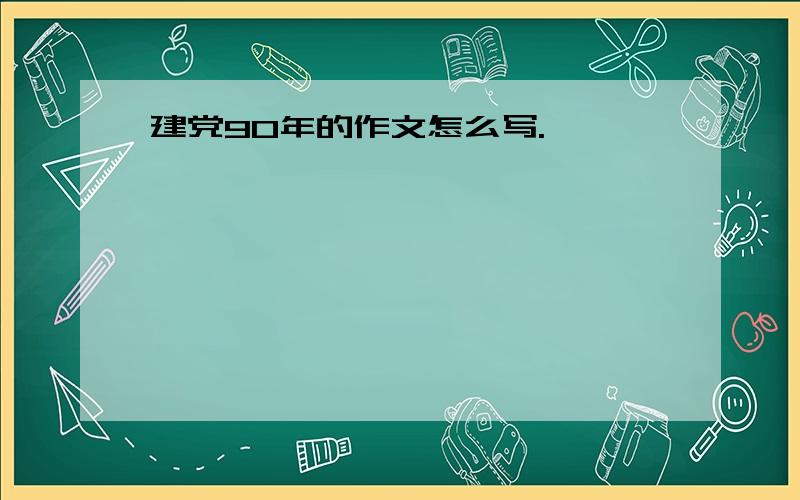 建党90年的作文怎么写.